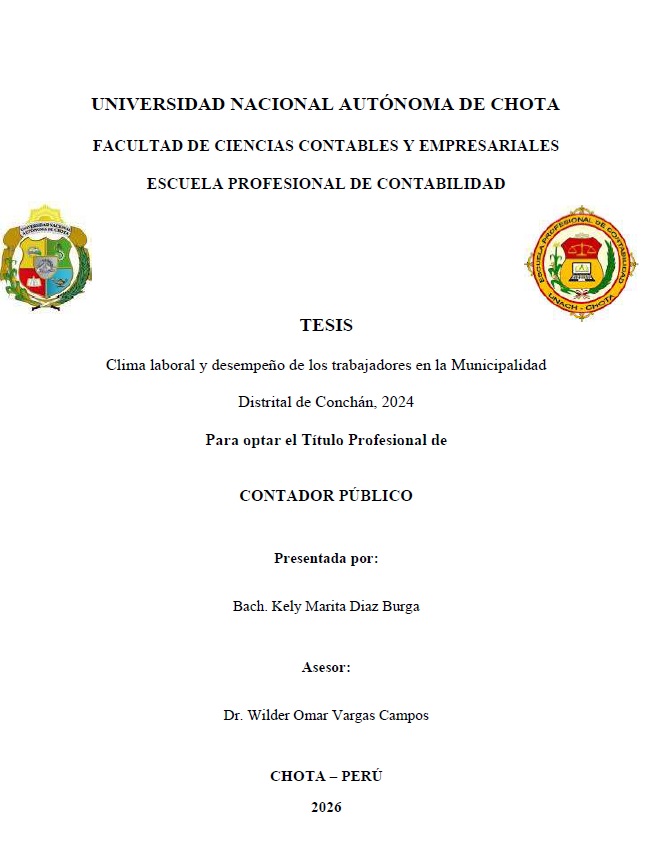 UNIVERSIDAD NACIONAL AUTÓNOMA DE CHOTA

FACULTAD DE CIENCIAS CONTABLES Y EMPRESARIALES

ESCUELA PROFESIONAL DE CONTABILIDAD

UNIVERSIDAD NACIONAL AUTÓNOMA DE CHOTA

ESCUELA PROFESIONAL DE CONTABILIDAD
UNACH - CHOTA

TESIS

Clima laboral y desempeño de los trabajadores en la Municipalidad Distrital de Conchán, 2024

Para optar el Título Profesional de

CONTADOR PÚBLICO

Presentada por:

Bach. Kely Marita Diaz Burga

Asesor:

Dr. Wilder Omar Vargas Campos

CHOTA – PERÚ

2026